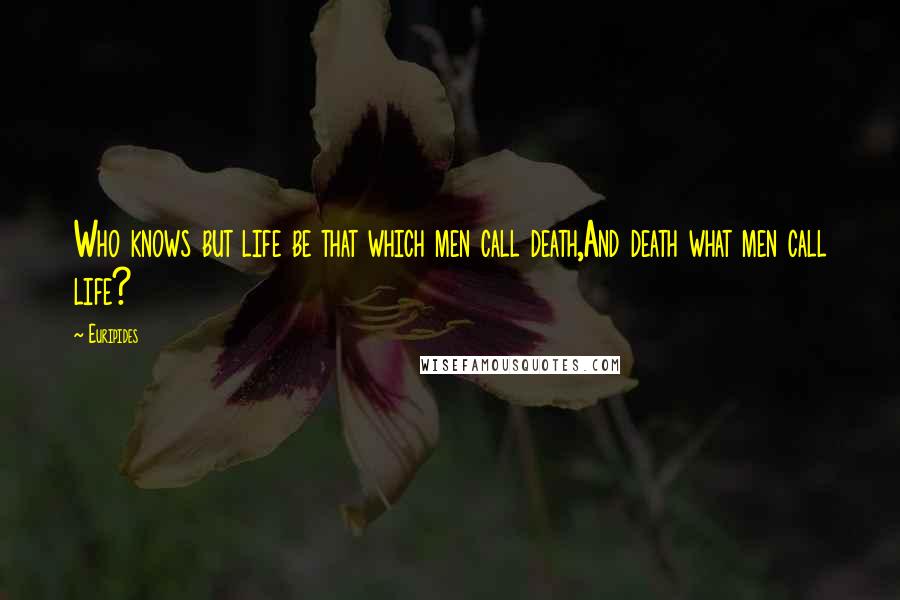 Who knows but life be that which men call death,And death what men call life?

~ Euripides

WISEFAMOUSQUOTES.COM